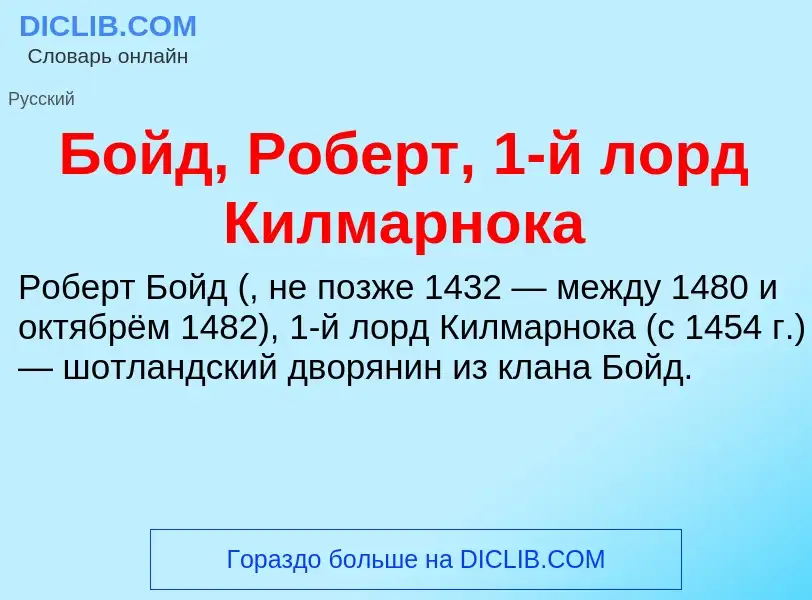 DICLIB.COM
Словарь онлайн

Русский

Бойд, Роберт, 1-й лорд Килмарнока

Роберт Бойд (, не позже 1432 — между 1480 и октябрём 1482), 1-й лорд Килмарнока (с 1454 г.) — шотландский дворянин из клана Бойд.

Гораздо больше на DICLIB.COM